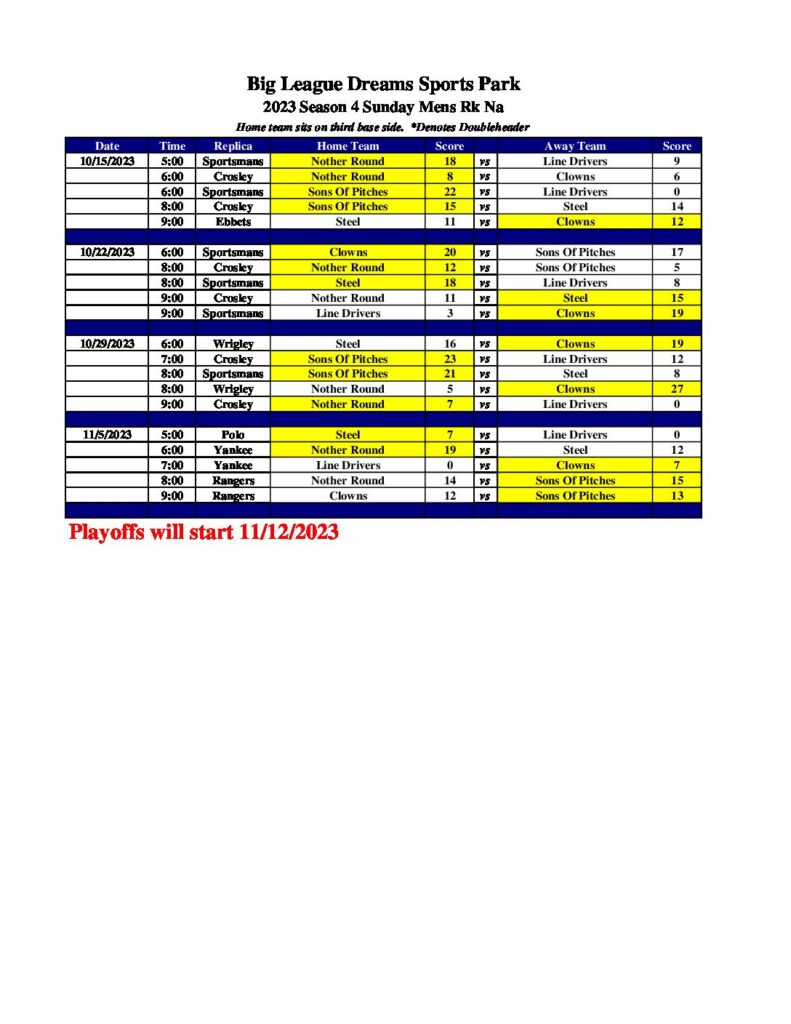 Big League Dreams Sports Park

2023 Season 4 Sunday Mens Rk Na

Home team sits on third base side. *Denotes Doubleheader

| Date | Time | Replica | Home Team | Score | | Away Team | Score |
|---|---|---|---|---|---|---|---|
| 10/15/2023 | 5:00 | Sportsmans | Nother Round | 18 | vs | Line Drivers | 9 |
| | 6:00 | Crosley | Nother Round | 8 | vs | Clowns | 6 |
| | 6:00 | Sportsmans | Sons Of Pitches | 22 | vs | Line Drivers | 0 |
| | 8:00 | Crosley | Sons Of Pitches | 15 | vs | Steel | 14 |
| | 9:00 | Ebbets | Steel | 11 | vs | Clowns | 12 |
| | | | | | | | |
| 10/22/2023 | 6:00 | Sportsmans | Clowns | 20 | vs | Sons Of Pitches | 17 |
| | 8:00 | Crosley | Nother Round | 12 | vs | Sons Of Pitches | 5 |
| | 8:00 | Sportsmans | Steel | 18 | vs | Line Drivers | 8 |
| | 9:00 | Crosley | Nother Round | 11 | vs | Steel | 15 |
| | 9:00 | Sportsmans | Line Drivers | 3 | vs | Clowns | 19 |
| | | | | | | | |
| 10/29/2023 | 6:00 | Wrigley | Steel | 16 | vs | Clowns | 19 |
| | 7:00 | Crosley | Sons Of Pitches | 23 | vs | Line Drivers | 12 |
| | 8:00 | Sportsmans | Sons Of Pitches | 21 | vs | Steel | 8 |
| | 8:00 | Wrigley | Nother Round | 5 | vs | Clowns | 27 |
| | 9:00 | Crosley | Nother Round | 7 | vs | Line Drivers | 0 |
| | | | | | | | |
| 11/5/2023 | 5:00 | Polo | Steel | 7 | vs | Line Drivers | 0 |
| | 6:00 | Yankee | Nother Round | 19 | vs | Steel | 12 |
| | 7:00 | Yankee | Line Drivers | 0 | vs | Clowns | 7 |
| | 8:00 | Rangers | Nother Round | 14 | vs | Sons Of Pitches | 15 |
| | 9:00 | Rangers | Clowns | 12 | vs | Sons Of Pitches | 13 |

Playoffs will start 11/12/2023